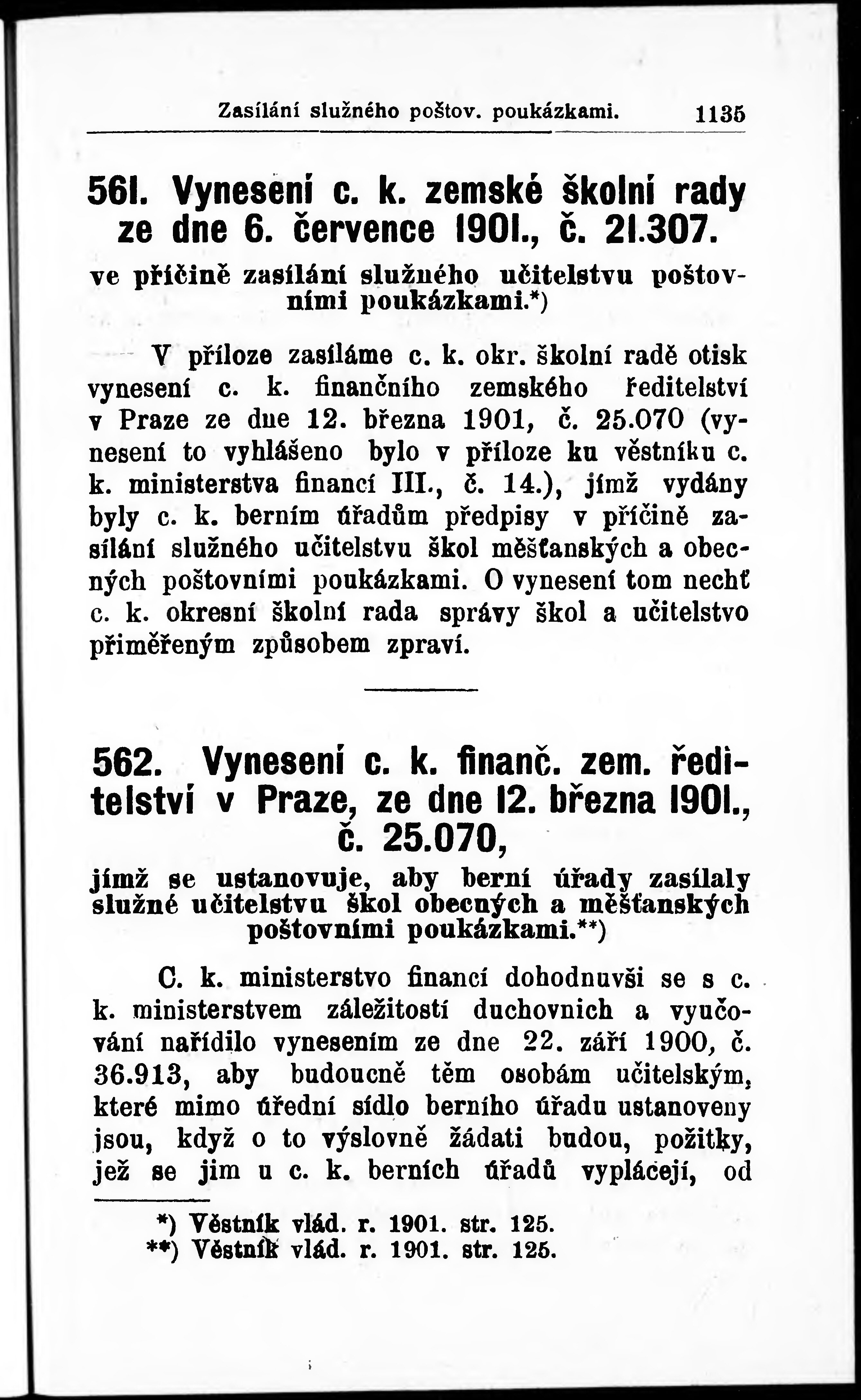 Zasílání služného poštov. poukázkami. 1135

561. Vynesení c. k. zemské školní rady ze dne 6. července 1901., č. 21.307.

ve příčině zasílání služného učitelstvu poštovními poukázkami.*)

V příloze zasíláme c. k. okr. školní radě otisk vynesení c. k. finančního zemského ředitelství v Praze ze dne 12. března 1901, č. 25.070 (vynesení to vyhlášeno bylo v příloze ku věstníku c. k. ministerstva financí III., č. 14.), jímž vydány byly c. k. berním úřadům předpisy v příčině zasílání služného učitelstvu škol měšťanských a obecných poštovními poukázkami. O vynesení tom nechť c. k. okresní školní rada správy škol a učitelstvo přiměřeným způsobem zpraví.

562. Vynesení c. k. finanč. zem. ředitelství v Praze, ze dne 12. března 1901., č. 25.070,

jímž se ustanovuje, aby berní úřady zasílaly služné učitelstvu škol obecných a měšťanských poštovními poukázkami.**)

C. k. ministerstvo financí dohodnuvši se s c. k. ministerstvem záležitostí duchovních a vyučování nařídilo vynesením ze dne 22. září 1900, č. 36.913, aby budoucně těm osobám učitelským, které mimo úřední sídlo berního úřadu ustanoveny jsou, když o to výslovně žádati budou, požitky, jež se jim u c. k. berních úřadů vyplácejí, od

*) Věstník vlád. r. 1901. str. 125.
**) Věstník vlád. r. 1901. str. 125.